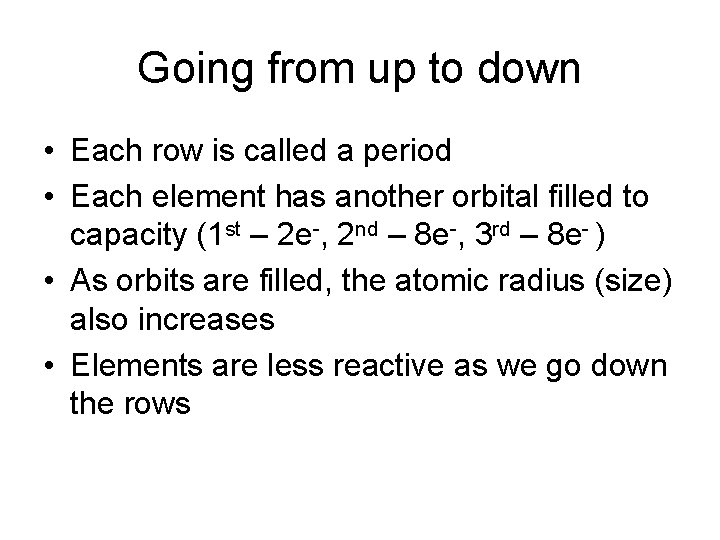 Going from up to down

• Each row is called a period
• Each element has another orbital filled to capacity ($1^{st}$ – $2e^-$, $2^{nd}$ – $8e^-$, $3^{rd}$ – $8e^-$ )
• As orbits are filled, the atomic radius (size) also increases
• Elements are less reactive as we go down the rows